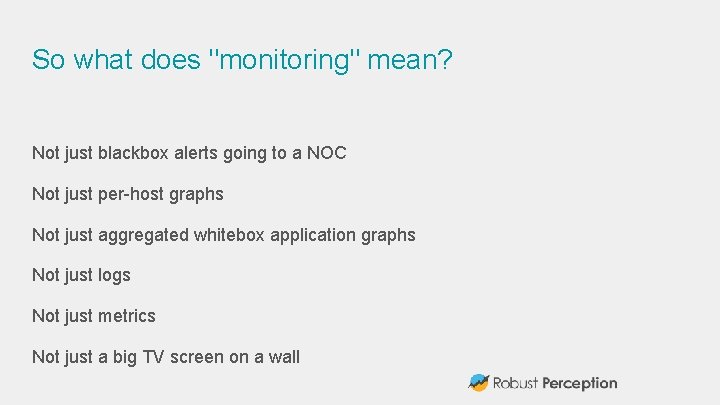 So what does "monitoring" mean?

Not just blackbox alerts going to a NOC

Not just per-host graphs

Not just aggregated whitebox application graphs

Not just logs

Not just metrics

Not just a big TV screen on a wall

Robust Perception